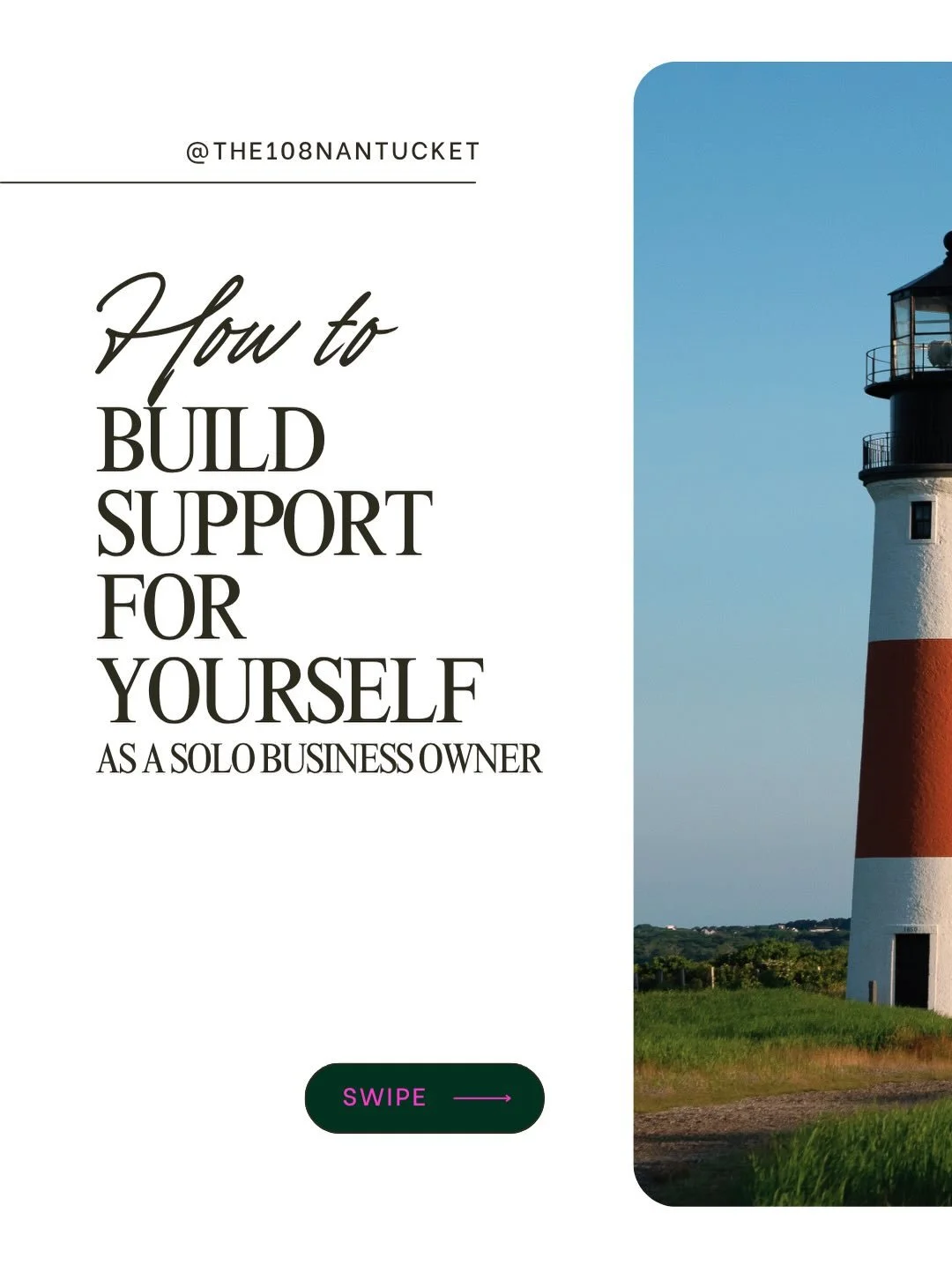 @THE108NANTUCKET

How to
BUILD
SUPPORT
FOR
YOURSELF
AS A SOLO BUSINESS OWNER

SWIPE